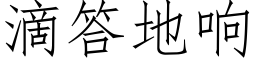 滴答地响